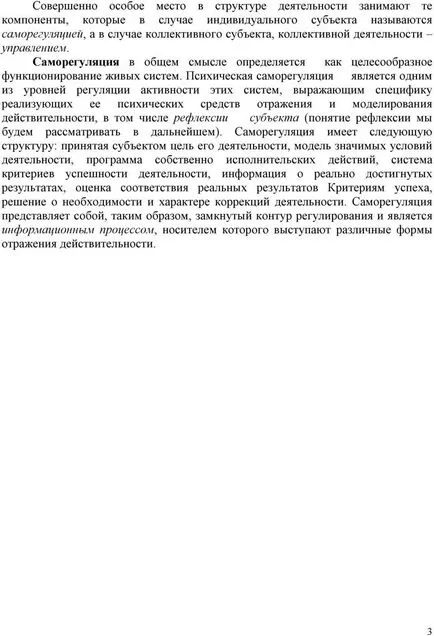 Совершенно особое место в структуре деятельности занимают те компоненты, которые в случае индивидуального субъекта называются саморегуляцией, а в случае коллективного субъекта, коллективной деятельности – управлением.

Саморегуляция в общем смысле определяется как целесообразное функционирование живых систем. Психическая саморегуляция является одним из уровней регуляции активности этих систем, выражающим специфику реализующих ее психических средств отражения и моделирования действительности, в том числе рефлексии субъекта (понятие рефлексии мы будем рассматривать в дальнейшем). Саморегуляция имеет следующую структуру: принятая субъектом цель его деятельности, модель значимых условий деятельности, программа собственно исполнительских действий, система критериев успешности деятельности, информация о реально достигнутых результатах, оценка соответствия реальных результатов Критериям успеха, решение о необходимости и характере коррекций деятельности. Саморегуляция представляет собой, таким образом, замкнутый контур регулирования и является информационным процессом, носителем которого выступают различные формы отражения действительности.

3